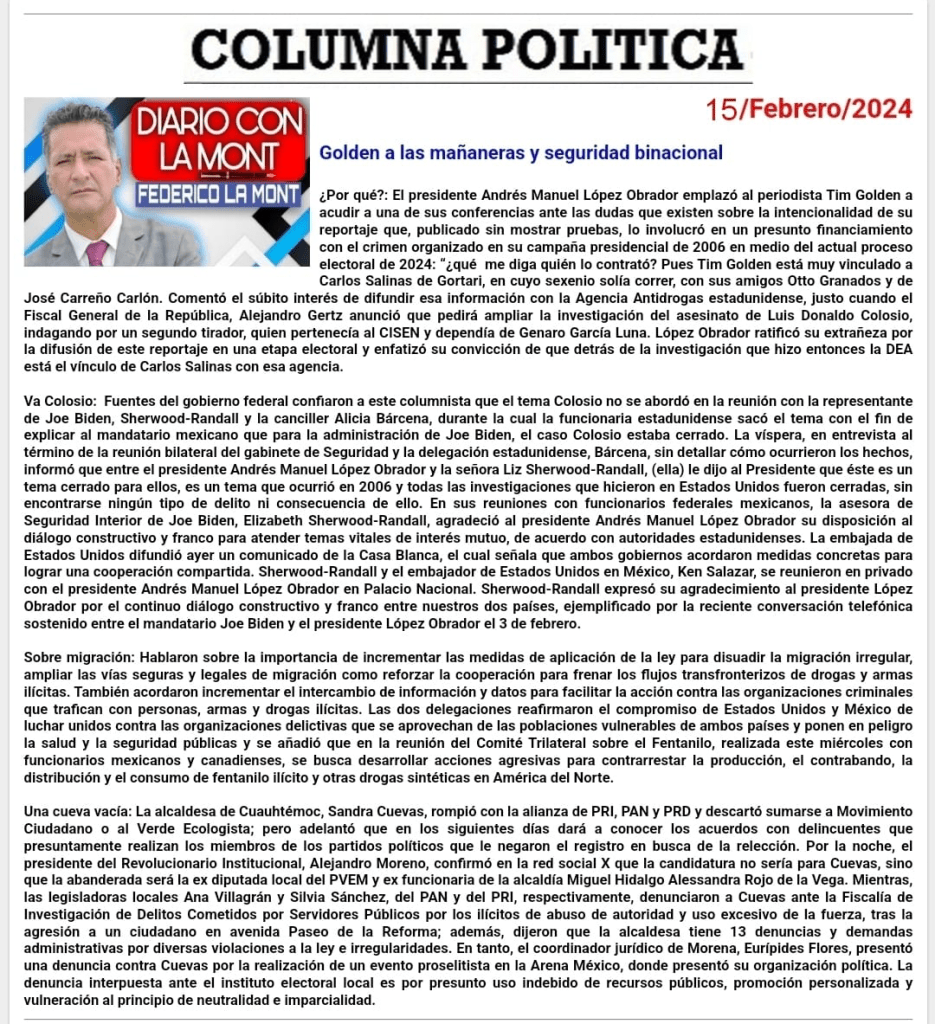 COLUMNA POLITICA

DIARIO CON LA MONT
FEDERICO LA MONT

15/Febrero/2024

Golden a las mañaneras y seguridad binacional

¿Por qué?: El presidente Andrés Manuel López Obrador emplazó al periodista Tim Golden a acudir a una de sus conferencias ante las dudas que existen sobre la intencionalidad de su reportaje que, publicado sin mostrar pruebas, lo involucró en un presunto financiamiento con el crimen organizado en su campaña presidencial de 2006 en medio del actual proceso electoral de 2024: "¿qué me diga quién lo contrató? Pues Tim Golden está muy vinculado a Carlos Salinas de Gortari, en cuyo sexenio solía correr, con sus amigos Otto Granados y de José Carreño Carlón. Comentó el súbito interés de difundir esa información con la Agencia Antidrogas estadunidense, justo cuando el Fiscal General de la República, Alejandro Gertz anunció que pedirá ampliar la investigación del asesinato de Luis Donaldo Colosio, indagando por un segundo tirador, quien pertenecía al CISEN y dependía de Genaro García Luna. López Obrador ratificó su extrañeza por la difusión de este reportaje en una etapa electoral y enfatizó su convicción de que detrás de la investigación que hizo entonces la DEA está el vínculo de Carlos Salinas con esa agencia.

Va Colosio: Fuentes del gobierno federal confiaron a este columnista que el tema Colosio no se abordó en la reunión con la representante de Joe Biden, Sherwood-Randall y la canciller Alicia Bárcena, durante la cual la funcionaria estadunidense sacó el tema con el fin de explicar al mandatario mexicano que para la administración de Joe Biden, el caso Colosio estaba cerrado. La víspera, en entrevista al término de la reunión bilateral del gabinete de Seguridad y la delegación estadunidense, Bárcena, sin detallar cómo ocurrieron los hechos, informó que entre el presidente Andrés Manuel López Obrador y la señora Liz Sherwood-Randall, (ella) le dijo al Presidente que éste es un tema cerrado para ellos, es un tema que ocurrió en 2006 y todas las investigaciones que hicieron en Estados Unidos fueron cerradas, sin encontrarse ningún tipo de delito ni consecuencia de ello. En sus reuniones con funcionarios federales mexicanos, la asesora de Seguridad Interior de Joe Biden, Elizabeth Sherwood-Randall, agradeció al presidente Andrés Manuel López Obrador su disposición al diálogo constructivo y franco para atender temas vitales de interés mutuo, de acuerdo con autoridades estadunidenses. La embajada de Estados Unidos difundió ayer un comunicado de la Casa Blanca, el cual señala que ambos gobiernos acordaron medidas concretas para lograr una cooperación compartida. Sherwood-Randall y el embajador de Estados Unidos en México, Ken Salazar, se reunieron en privado con el presidente Andrés Manuel López Obrador en Palacio Nacional. Sherwood-Randall expresó su agradecimiento al presidente López Obrador por el continuo diálogo constructivo y franco entre nuestros dos países, ejemplificado por la reciente conversación telefónica sostenido entre el mandatario Joe Biden y el presidente López Obrador el 3 de febrero.

Sobre migración: Hablaron sobre la importancia de incrementar las medidas de aplicación de la ley para disuadir la migración irregular, ampliar las vías seguras y legales de migración como reforzar la cooperación para frenar los flujos transfronterizos de drogas y armas ilícitas. También acordaron incrementar el intercambio de información y datos para facilitar la acción contra las organizaciones criminales que trafican con personas, armas y drogas ilícitas. Las dos delegaciones reafirmaron el compromiso de Estados Unidos y México de luchar unidos contra las organizaciones delictivas que se aprovechan de las poblaciones vulnerables de ambos países y ponen en peligro la salud y la seguridad públicas y se añadió que en la reunión del Comité Trilateral sobre el Fentanilo, realizada este miércoles con funcionarios mexicanos y canadienses, se busca desarrollar acciones agresivas para contrarrestar la producción, el contrabando, la distribución y el consumo de fentanilo ilícito y otras drogas sintéticas en América del Norte.

Una cueva vacía: La alcaldesa de Cuauhtémoc, Sandra Cuevas, rompió con la alianza de PRI, PAN y PRD y descartó sumarse a Movimiento Ciudadano o al Verde Ecologista; pero adelantó que en los siguientes días dará a conocer los acuerdos con delincuentes que presuntamente realizan los miembros de los partidos políticos que le negaron el registro en busca de la relección. Por la noche, el presidente del Revolucionario Institucional, Alejandro Moreno, confirmó en la red social X que la candidatura no sería para Cuevas, sino que la abanderada será la ex diputada local del PVEM y ex funcionaria de la alcaldía Miguel Hidalgo Alessandra Rojo de la Vega. Mientras, las legisladoras locales Ana Villagrán y Silvia Sánchez, del PAN y del PRI, respectivamente, denunciaron a Cuevas ante la Fiscalía de Investigación de Delitos Cometidos por Servidores Públicos por los ilícitos de abuso de autoridad y uso excesivo de la fuerza, tras la agresión a un ciudadano en avenida Paseo de la Reforma; además, dijeron que la alcaldesa tiene 13 denuncias y demandas administrativas por diversas violaciones a la ley e irregularidades. En tanto, el coordinador jurídico de Morena, Eurípides Flores, presentó una denuncia contra Cuevas por la realización de un evento proselitista en la Arena México, donde presentó su organización política. La denuncia interpuesta ante el instituto electoral local es por presunto uso indebido de recursos públicos, promoción personalizada y vulneración al principio de neutralidad e imparcialidad.